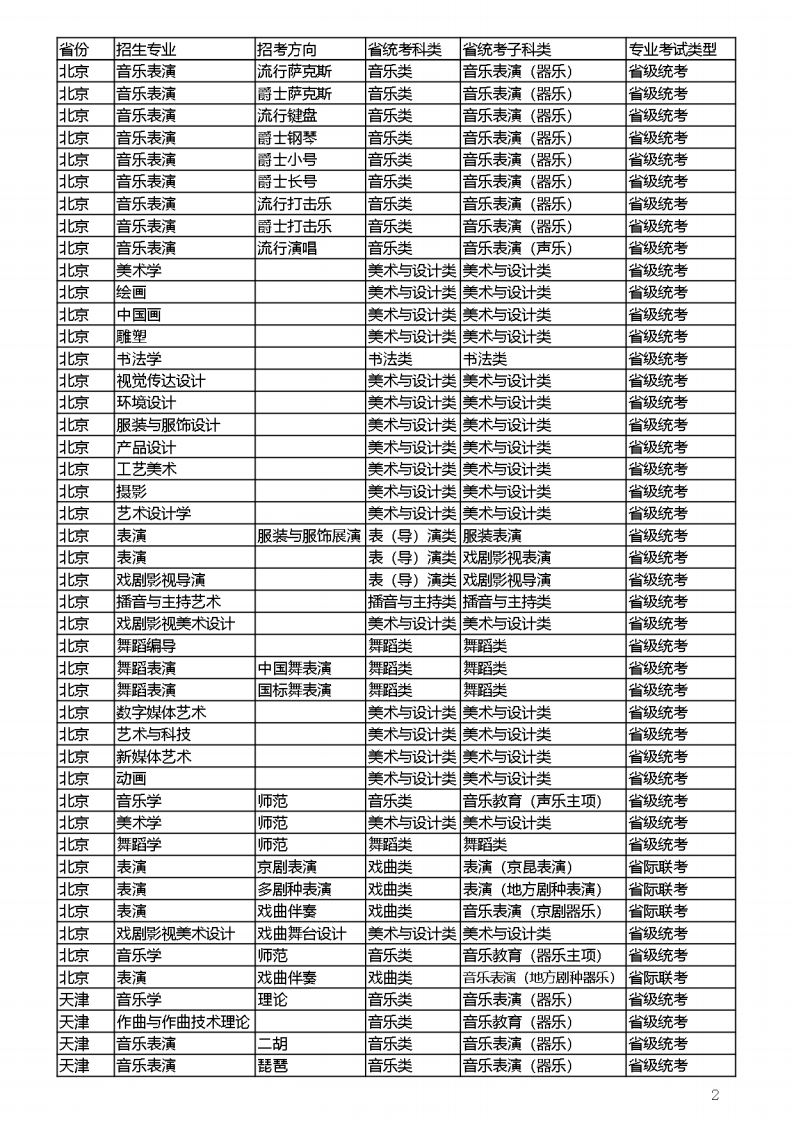 | 省份 | 招生专业 | 招考方向 | 省统考科类 | 省统考子科类 | 专业考试类型 |
|---|---|---|---|---|---|
| 北京 | 音乐表演 | 流行萨克斯 | 音乐类 | 音乐表演（器乐） | 省级统考 |
| 北京 | 音乐表演 | 爵士萨克斯 | 音乐类 | 音乐表演（器乐） | 省级统考 |
| 北京 | 音乐表演 | 流行键盘 | 音乐类 | 音乐表演（器乐） | 省级统考 |
| 北京 | 音乐表演 | 爵士钢琴 | 音乐类 | 音乐表演（器乐） | 省级统考 |
| 北京 | 音乐表演 | 爵士小号 | 音乐类 | 音乐表演（器乐） | 省级统考 |
| 北京 | 音乐表演 | 爵士长号 | 音乐类 | 音乐表演（器乐） | 省级统考 |
| 北京 | 音乐表演 | 流行打击乐 | 音乐类 | 音乐表演（器乐） | 省级统考 |
| 北京 | 音乐表演 | 爵士打击乐 | 音乐类 | 音乐表演（器乐） | 省级统考 |
| 北京 | 音乐表演 | 流行演唱 | 音乐类 | 音乐表演（声乐） | 省级统考 |
| 北京 | 美术学 |  | 美术与设计类 | 美术与设计类 | 省级统考 |
| 北京 | 绘画 |  | 美术与设计类 | 美术与设计类 | 省级统考 |
| 北京 | 中国画 |  | 美术与设计类 | 美术与设计类 | 省级统考 |
| 北京 | 雕塑 |  | 美术与设计类 | 美术与设计类 | 省级统考 |
| 北京 | 书法学 |  | 书法类 | 书法类 | 省级统考 |
| 北京 | 视觉传达设计 |  | 美术与设计类 | 美术与设计类 | 省级统考 |
| 北京 | 环境设计 |  | 美术与设计类 | 美术与设计类 | 省级统考 |
| 北京 | 服装与服饰设计 |  | 美术与设计类 | 美术与设计类 | 省级统考 |
| 北京 | 产品设计 |  | 美术与设计类 | 美术与设计类 | 省级统考 |
| 北京 | 工艺美术 |  | 美术与设计类 | 美术与设计类 | 省级统考 |
| 北京 | 摄影 |  | 美术与设计类 | 美术与设计类 | 省级统考 |
| 北京 | 艺术设计学 |  | 美术与设计类 | 美术与设计类 | 省级统考 |
| 北京 | 表演 | 服装与服饰展演 | 表（导）演类 | 服装表演 | 省级统考 |
| 北京 | 表演 |  | 表（导）演类 | 戏剧影视表演 | 省级统考 |
| 北京 | 戏剧影视导演 |  | 表（导）演类 | 戏剧影视导演 | 省级统考 |
| 北京 | 播音与主持艺术 |  | 播音与主持类 | 播音与主持类 | 省级统考 |
| 北京 | 戏剧影视美术设计 |  | 美术与设计类 | 美术与设计类 | 省级统考 |
| 北京 | 舞蹈编导 |  | 舞蹈类 | 舞蹈类 | 省级统考 |
| 北京 | 舞蹈表演 | 中国舞表演 | 舞蹈类 | 舞蹈类 | 省级统考 |
| 北京 | 舞蹈表演 | 国标舞表演 | 舞蹈类 | 舞蹈类 | 省级统考 |
| 北京 | 数字媒体艺术 |  | 美术与设计类 | 美术与设计类 | 省级统考 |
| 北京 | 艺术与科技 |  | 美术与设计类 | 美术与设计类 | 省级统考 |
| 北京 | 新媒体艺术 |  | 美术与设计类 | 美术与设计类 | 省级统考 |
| 北京 | 动画 |  | 美术与设计类 | 美术与设计类 | 省级统考 |
| 北京 | 音乐学 | 师范 | 音乐类 | 音乐教育（声乐主项） | 省级统考 |
| 北京 | 美术学 | 师范 | 美术与设计类 | 美术与设计类 | 省级统考 |
| 北京 | 舞蹈学 | 师范 | 舞蹈类 | 舞蹈类 | 省级统考 |
| 北京 | 表演 | 京剧表演 | 戏曲类 | 表演（京昆表演） | 省际联考 |
| 北京 | 表演 | 多剧种表演 | 戏曲类 | 表演（地方剧种表演） | 省际联考 |
| 北京 | 表演 | 戏曲伴奏 | 戏曲类 | 音乐表演（京剧器乐） | 省际联考 |
| 北京 | 戏剧影视美术设计 | 戏曲舞台设计 | 美术与设计类 | 美术与设计类 | 省级统考 |
| 北京 | 音乐学 | 师范 | 音乐类 | 音乐教育（器乐主项） | 省级统考 |
| 北京 | 表演 | 戏曲伴奏 | 戏曲类 | 音乐表演（地方剧种器乐） | 省际联考 |
| 天津 | 音乐学 | 理论 | 音乐类 | 音乐表演（器乐） | 省级统考 |
| 天津 | 作曲与作曲技术理论 |  | 音乐类 | 音乐教育（器乐） | 省级统考 |
| 天津 | 音乐表演 | 二胡 | 音乐类 | 音乐表演（器乐） | 省级统考 |
| 天津 | 音乐表演 | 琵琶 | 音乐类 | 音乐表演（器乐） | 省级统考 |

2